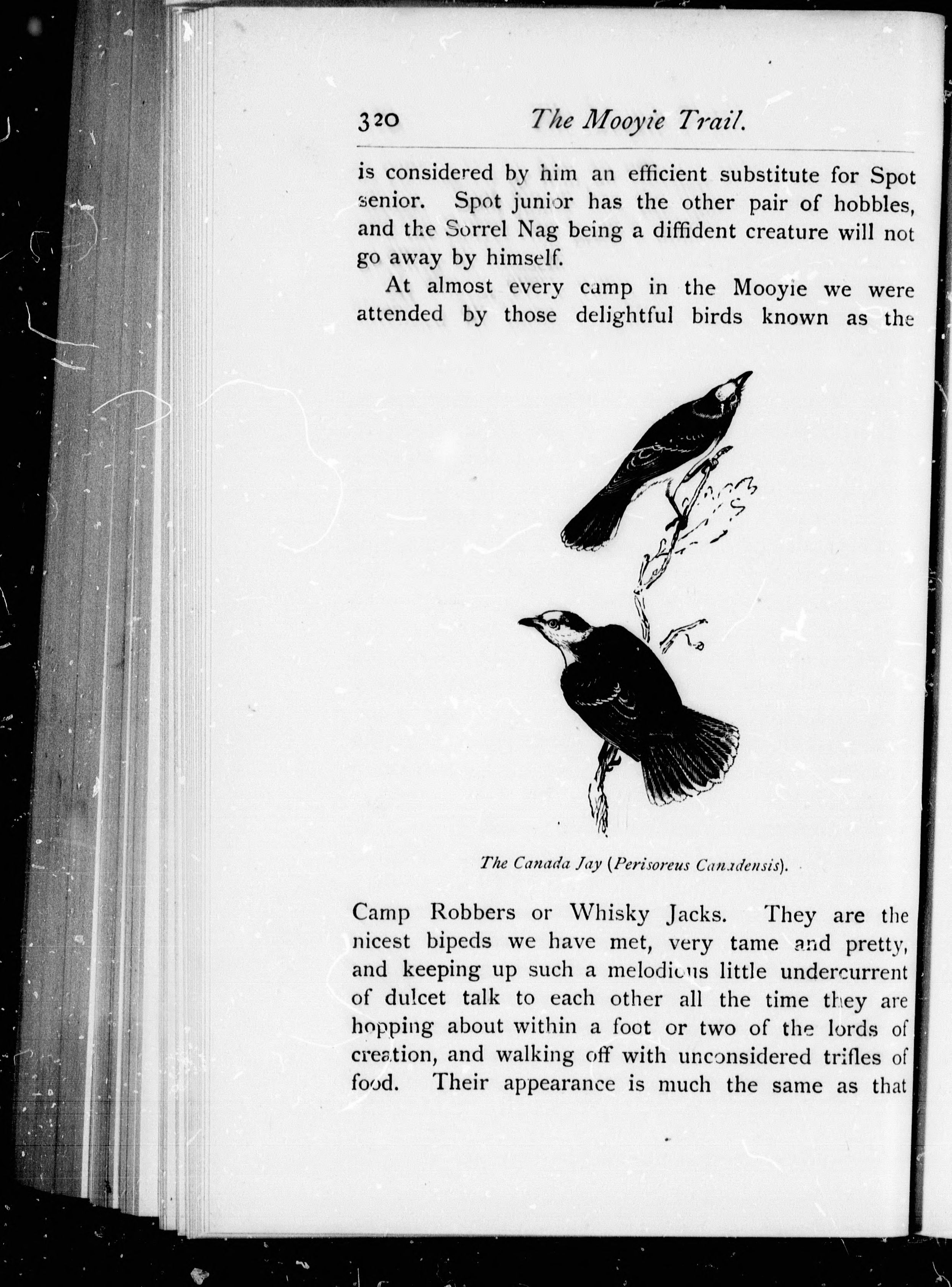 320 The Mooyie Trail.

is considered by him an efficient substitute for Spot senior. Spot junior has the other pair of hobbles, and the Sorrel Nag being a diffident creature will not go away by himself.

At almost every camp in the Mooyie we were attended by those delightful birds known as the

The Canada Jay (Perisoreus Canadensis).

Camp Robbers or Whisky Jacks. They are the nicest bipeds we have met, very tame and pretty, and keeping up such a melodious little undercurrent of dulcet talk to each other all the time they are hopping about within a foot or two of the lords of creation, and walking off with unconsidered trifles of food. Their appearance is much the same as that